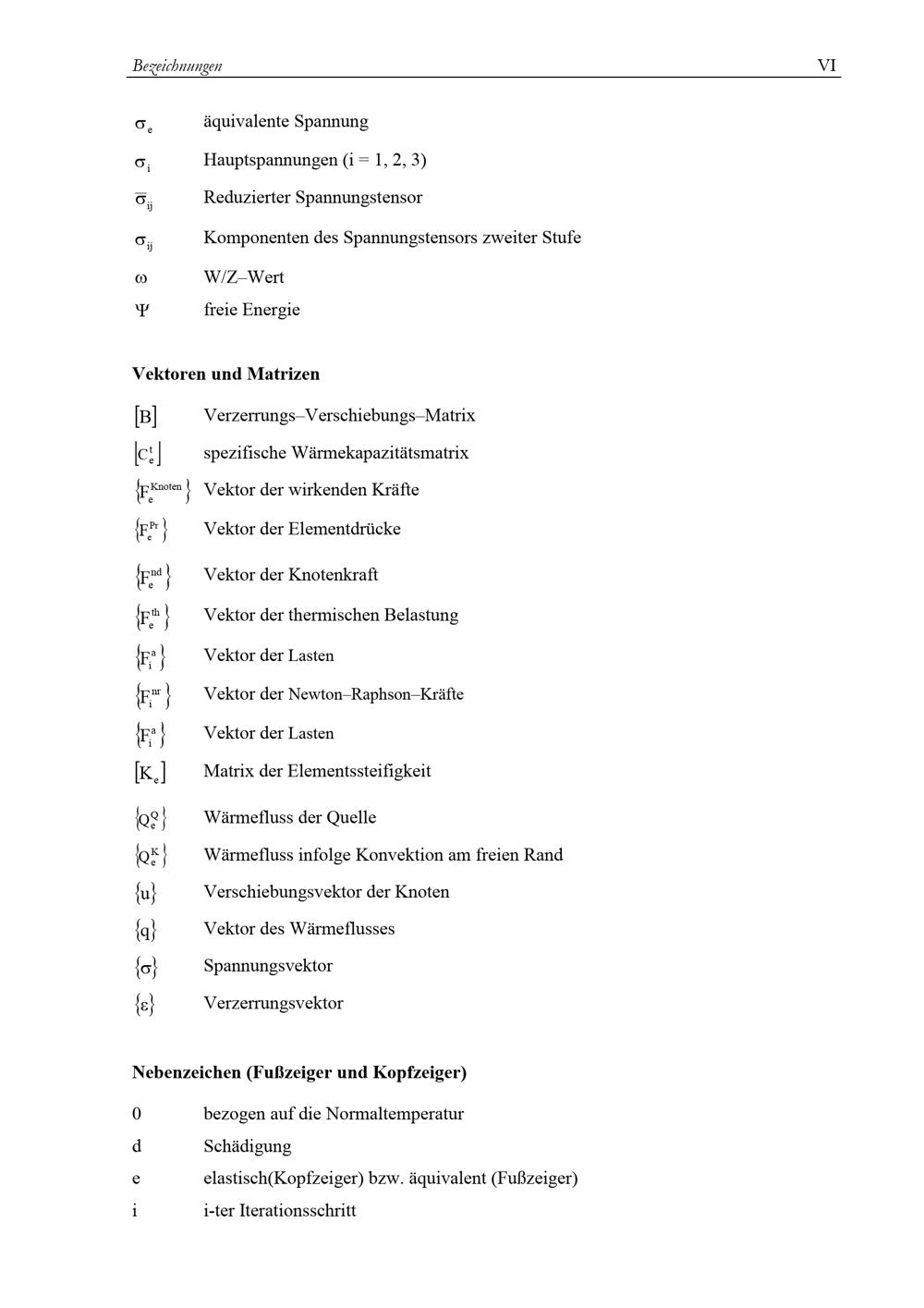 Bezeichnungen VI

$\sigma_e$ äquivalente Spannung

$\sigma_i$ Hauptspannungen (i = 1, 2, 3)

$\overline{\sigma}_{ij}$ Reduzierter Spannungstensor

$\sigma_{ij}$ Komponenten des Spannungstensors zweiter Stufe

$\omega$ W/Z–Wert

$\Psi$ freie Energie

Vektoren und Matrizen

$[B]$ Verzerrungs–Verschiebungs–Matrix

$[C_e^t]$ spezifische Wärmekapazitätsmatrix

$\{F_e^{Knoten}\}$ Vektor der wirkenden Kräfte

$\{F_e^{Pr}\}$ Vektor der Elementdrücke

$\{F_e^{nd}\}$ Vektor der Knotenkraft

$\{F_e^{th}\}$ Vektor der thermischen Belastung

$\{F_i^a\}$ Vektor der Lasten

$\{F_i^{nr}\}$ Vektor der Newton–Raphson–Kräfte

$\{F_i^a\}$ Vektor der Lasten

$[K_e]$ Matrix der Elementssteifigkeit

$\{Q_e^Q\}$ Wärmefluss der Quelle

$\{Q_e^K\}$ Wärmefluss infolge Konvektion am freien Rand

$\{u\}$ Verschiebungsvektor der Knoten

$\{q\}$ Vektor des Wärmeflusses

$\{\sigma\}$ Spannungsvektor

$\{\varepsilon\}$ Verzerrungsvektor

Nebenzeichen (Fußzeiger und Kopfzeiger)

0 bezogen auf die Normaltemperatur

d Schädigung

e elastisch(Kopfzeiger) bzw. äquivalent (Fußzeiger)

i i-ter Iterationsschritt